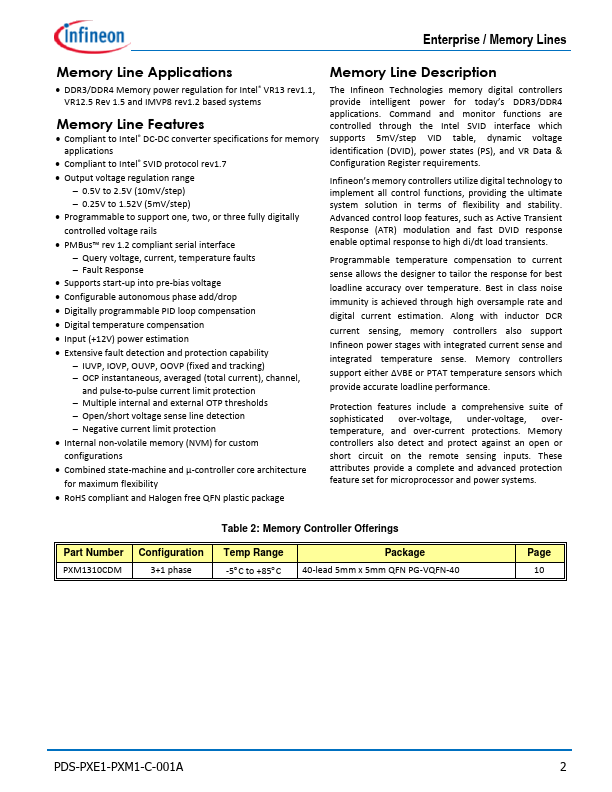 infineon

Enterprise / Memory Lines

Memory Line Applications

• DDR3/DDR4 Memory power regulation for Intel® VR13 rev1.1, VR12.5 Rev 1.5 and IMVP8 rev1.2 based systems

Memory Line Features

• Compliant to Intel® DC-DC converter specifications for memory applications
• Compliant to Intel® SVID protocol rev1.7
• Output voltage regulation range
– 0.5V to 2.5V (10mV/step)
– 0.25V to 1.52V (5mV/step)
• Programmable to support one, two, or three fully digitally controlled voltage rails
• PMBus™ rev 1.2 compliant serial interface
– Query voltage, current, temperature faults
– Fault Response
• Supports start-up into pre-bias voltage
• Configurable autonomous phase add/drop
• Digitally programmable PID loop compensation
• Digital temperature compensation
• Input (+12V) power estimation
• Extensive fault detection and protection capability
– IUVP, IOVP, OUVP, OOVP (fixed and tracking)
– OCP instantaneous, averaged (total current), channel, and pulse-to-pulse current limit protection
– Multiple internal and external OTP thresholds
– Open/short voltage sense line detection
– Negative current limit protection
• Internal non-volatile memory (NVM) for custom configurations
• Combined state-machine and μ-controller core architecture for maximum flexibility
• RoHS compliant and Halogen free QFN plastic package

Memory Line Description

The Infineon Technologies memory digital controllers provide intelligent power for today's DDR3/DDR4 applications. Command and monitor functions are controlled through the Intel SVID interface which supports 5mV/step VID table, dynamic voltage identification (DVID), power states (PS), and VR Data & Configuration Register requirements.

Infineon's memory controllers utilize digital technology to implement all control functions, providing the ultimate system solution in terms of flexibility and stability. Advanced control loop features, such as Active Transient Response (ATR) modulation and fast DVID response enable optimal response to high di/dt load transients.

Programmable temperature compensation to current sense allows the designer to tailor the response for best loadline accuracy over temperature. Best in class noise immunity is achieved through high oversample rate and digital current estimation. Along with inductor DCR current sensing, memory controllers also support Infineon power stages with integrated current sense and integrated temperature sense. Memory controllers support either ΔVBE or PTAT temperature sensors which provide accurate loadline performance.

Protection features include a comprehensive suite of sophisticated over-voltage, under-voltage, over-temperature, and over-current protections. Memory controllers also detect and protect against an open or short circuit on the remote sensing inputs. These attributes provide a complete and advanced protection feature set for microprocessor and power systems.

Table 2: Memory Controller Offerings

| Part Number | Configuration | Temp Range | Package | Page |
|---|---|---|---|---|
| PXM1310CDM | 3+1 phase | -5°C to +85°C | 40-lead 5mm x 5mm QFN PG-VQFN-40 | 10 |

PDS-PXE1-PXM1-C-001A

2